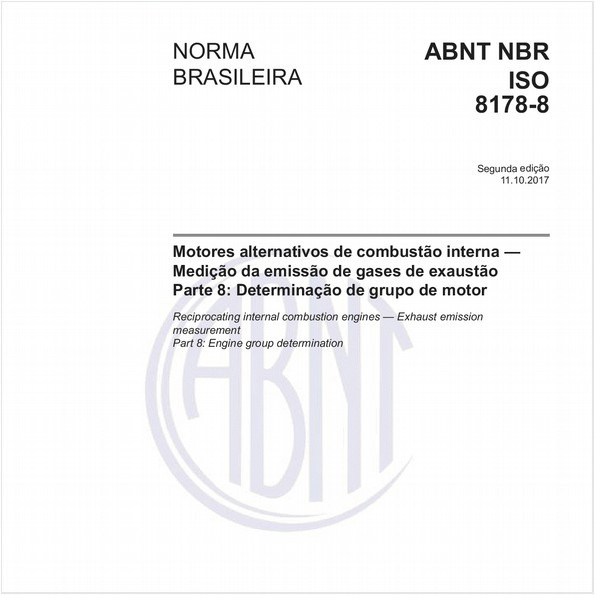 NORMA
BRASILEIRA

ABNT NBR
ISO
8178-8

Segunda edição
11.10.2017

Motores alternativos de combustão interna — Medição da emissão de gases de exaustão
Parte 8: Determinação de grupo de motor

Reciprocating internal combustion engines — Exhaust emission measurement
Part 8: Engine group determination

ABNT